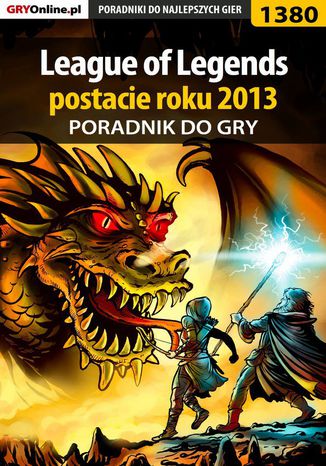 GRYOnline.pl PORADNIKI DO NAJLEPSZYCH GIER 1380

League of Legends
postacie roku 2013
PORADNIK DO GRY